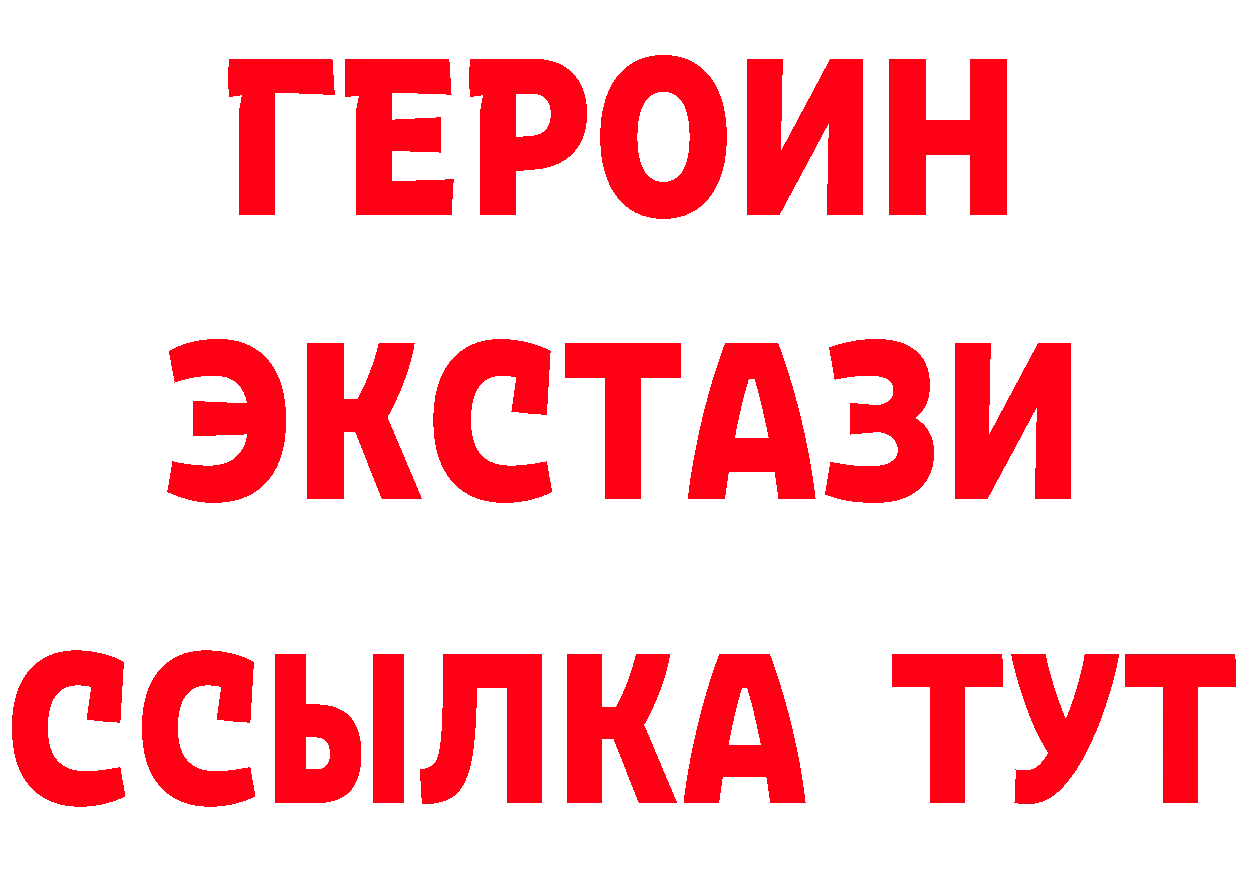 ГЕРОИН
ЭКСТАЗИ
ССЫЛКА ТУТ